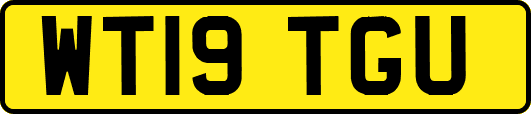 WT19 TGU